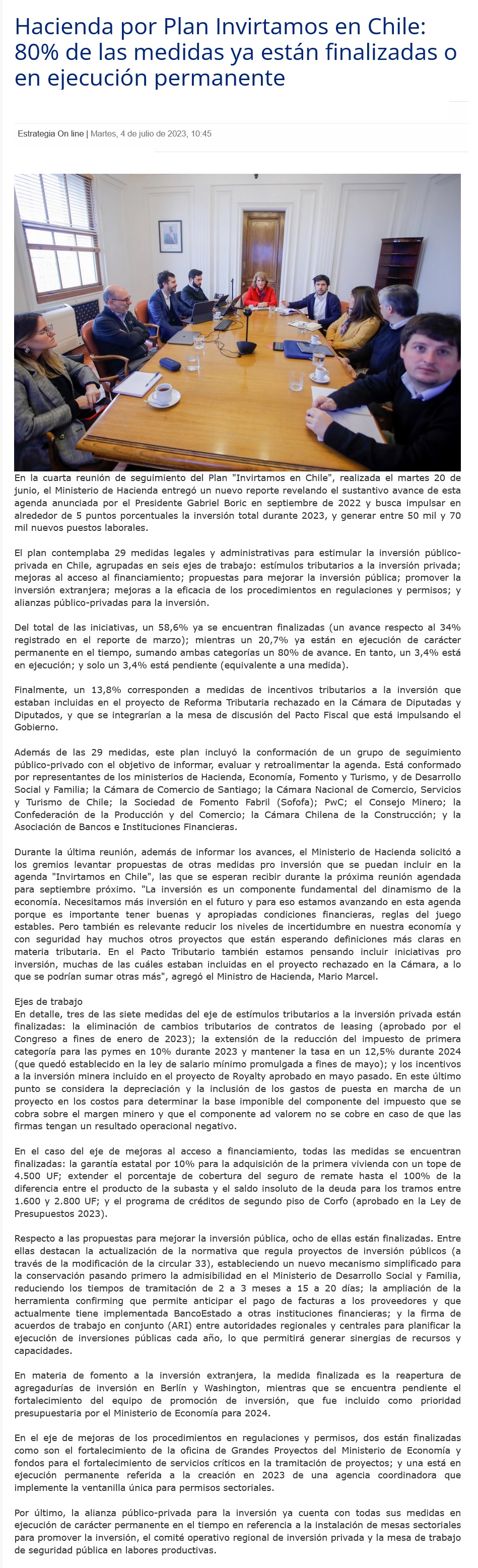 Hacienda por Plan Invirtamos en Chile: 80% de las medidas ya están finalizadas o en ejecución permanente

Estrategia On line | Martes, 4 de julio de 2023, 10:45

En la cuarta reunión de seguimiento del Plan "Invirtamos en Chile", realizada el martes 20 de junio, el Ministerio de Hacienda entregó un nuevo reporte revelando el sustantivo avance de esta agenda anunciada por el Presidente Gabriel Boric en septiembre de 2022 y busca impulsar en alrededor de 5 puntos porcentuales la inversión total durante 2023, y generar entre 50 mil y 70 mil nuevos puestos laborales.

El plan contemplaba 29 medidas legales y administrativas para estimular la inversión público-privada en Chile, agrupadas en seis ejes de trabajo: estímulos tributarios a la inversión privada; mejoras al acceso al financiamiento; propuestas para mejorar la inversión pública; promover la inversión extranjera; mejoras a la eficacia de los procedimientos en regulaciones y permisos; y alianzas público-privadas para la inversión.

Del total de las iniciativas, un 58,6% ya se encuentran finalizadas (un avance respecto al 34% registrado en el reporte de marzo); mientras un 20,7% ya están en ejecución de carácter permanente en el tiempo, sumando ambas categorías un 80% de avance. En tanto, un 3,4% está en ejecución; y solo un 3,4% está pendiente (equivalente a una medida).

Finalmente, un 13,8% corresponden a medidas de incentivos tributarios a la inversión que estaban incluidas en el proyecto de Reforma Tributaria rechazado en la Cámara de Diputadas y Diputados, y que se integrarían a la mesa de discusión del Pacto Fiscal que está impulsando el Gobierno.

Además de las 29 medidas, este plan incluyó la conformación de un grupo de seguimiento público-privado con el objetivo de informar, evaluar y retroalimentar la agenda. Está conformado por representantes de los ministerios de Hacienda, Economía, Fomento y Turismo, y de Desarrollo Social y Familia; la Cámara de Comercio de Santiago; la Cámara Nacional de Comercio, Servicios y Turismo de Chile; la Sociedad de Fomento Fabril (Sofofa); PwC; el Consejo Minero; la Confederación de la Producción y del Comercio; la Cámara Chilena de la Construcción; y la Asociación de Bancos e Instituciones Financieras.

Durante la última reunión, además de informar los avances, el Ministerio de Hacienda solicitó a los gremios levantar propuestas de otras medidas pro inversión que se puedan incluir en la agenda "Invirtamos en Chile", las que se esperan recibir durante la próxima reunión agendada para septiembre próximo. "La inversión es un componente fundamental del dinamismo de la economía. Necesitamos más inversión en el futuro y para eso estamos avanzando en esta agenda porque es importante tener buenas y apropiadas condiciones financieras, reglas del juego estables. Pero también es relevante reducir los niveles de incertidumbre en nuestra economía y con seguridad hay muchos otros proyectos que están esperando definiciones más claras en materia tributaria. En el Pacto Tributario también estamos pensando incluir iniciativas pro inversión, muchas de las cuáles estaban incluidas en el proyecto rechazado en la Cámara, a lo que se podrían sumar otras más", agregó el Ministro de Hacienda, Mario Marcel.

Ejes de trabajo
En detalle, tres de las siete medidas del eje de estímulos tributarios a la inversión privada están finalizadas: la eliminación de cambios tributarios de contratos de leasing (aprobado por el Congreso a fines de enero de 2023); la extensión de la reducción del impuesto de primera categoría para las pymes en 10% durante 2023 y mantener la tasa en un 12,5% durante 2024 (que quedó establecido en la ley de salario mínimo promulgada a fines de mayo); y los incentivos a la inversión minera incluido en el proyecto de Royalty aprobado en mayo pasado. En este último punto se considera la depreciación y la inclusión de los gastos de puesta en marcha de un proyecto en los costos para determinar la base imponible del componente del impuesto que se cobra sobre el margen minero y que el componente ad valorem no se cobre en caso de que las firmas tengan un resultado operacional negativo.

En el caso del eje de mejoras al acceso a financiamiento, todas las medidas se encuentran finalizadas: la garantía estatal por 10% para la adquisición de la primera vivienda con un tope de 4.500 UF; extender el porcentaje de cobertura del seguro de remate hasta el 100% de la diferencia entre el producto de la subasta y el saldo insoluto de la deuda para los tramos entre 1.600 y 2.800 UF; y el programa de créditos de segundo piso de Corfo (aprobado en la Ley de Presupuestos 2023).

Respecto a las propuestas para mejorar la inversión pública, ocho de ellas están finalizadas. Entre ellas destacan la actualización de la normativa que regula proyectos de inversión públicos (a través de la modificación de la circular 33), estableciendo un nuevo mecanismo simplificado para la conservación pasando primero la admisibilidad en el Ministerio de Desarrollo Social y Familia, reduciendo los tiempos de tramitación de 2 a 3 meses a 15 a 20 días; la ampliación de la herramienta confirming que permite anticipar el pago de facturas a los proveedores y que actualmente tiene implementada BancoEstado a otras instituciones financieras; y la firma de acuerdos de trabajo en conjunto (ARI) entre autoridades regionales y centrales para planificar la ejecución de inversiones públicas cada año, lo que permitirá generar sinergias de recursos y capacidades.

En materia de fomento a la inversión extranjera, la medida finalizada es la reapertura de agregadurías de inversión en Berlín y Washington, mientras que se encuentra pendiente el fortalecimiento del equipo de promoción de inversión, que fue incluido como prioridad presupuestaria por el Ministerio de Economía para 2024.

En el eje de mejoras de los procedimientos en regulaciones y permisos, dos están finalizadas como son el fortalecimiento de la oficina de Grandes Proyectos del Ministerio de Economía y fondos para el fortalecimiento de servicios críticos en la tramitación de proyectos; y una está en ejecución permanente referida a la creación en 2023 de una agencia coordinadora que implemente la ventanilla única para permisos sectoriales.

Por último, la alianza público-privada para la inversión ya cuenta con todas sus medidas en ejecución de carácter permanente en el tiempo en referencia a la instalación de mesas sectoriales para promover la inversión, el comité operativo regional de inversión privada y la mesa de trabajo de seguridad pública en labores productivas.